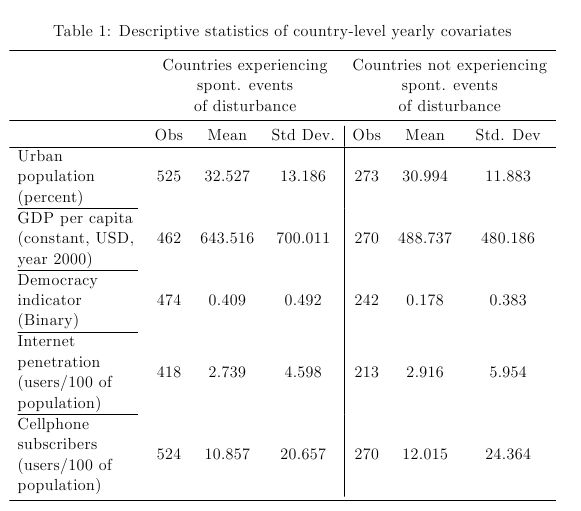 Table 1: Descriptive statistics of country-level yearly covariates

| | Countries experiencing spont. events of disturbance | | | Countries not experiencing spont. events of disturbance | | |
|---|---|---|---|---|---|---|
| | Obs | Mean | Std Dev. | Obs | Mean | Std. Dev |
| Urban population (percent) | 525 | 32.527 | 13.186 | 273 | 30.994 | 11.883 |
| GDP per capita (constant, USD, year 2000) | 462 | 643.516 | 700.011 | 270 | 488.737 | 480.186 |
| Democracy indicator (Binary) | 474 | 0.409 | 0.492 | 242 | 0.178 | 0.383 |
| Internet penetration (users/100 of population) | 418 | 2.739 | 4.598 | 213 | 2.916 | 5.954 |
| Cellphone subscribers (users/100 of population) | 524 | 10.857 | 20.657 | 270 | 12.015 | 24.364 |